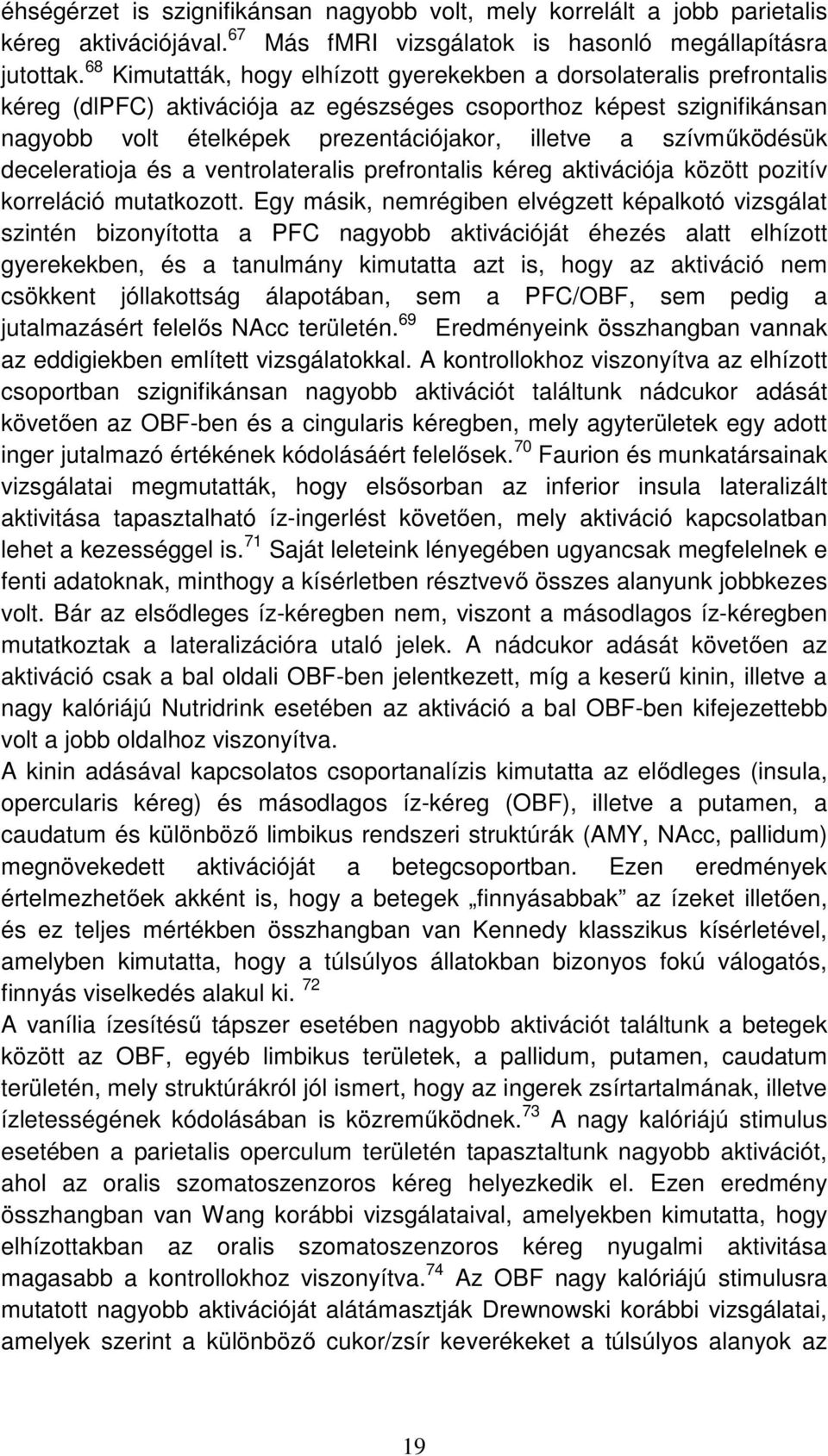 éhségérzet is szignifikánsan nagyobb volt, mely korrelált a jobb parietalis kéreg aktivációjával.$^{67}$ Más fMRI vizsgálatok is hasonló megállapításra jutottak.$^{68}$ Kimutatták, hogy elhízott gyerekekben a dorsolateralis prefrontalis kéreg (dlPFC) aktivációja az egészséges csoporthoz képest szignifikánsan nagyobb volt ételképek prezentációjakor, illetve a szívműködésük deceleratioja és a ventrolateralis prefrontalis kéreg aktivációja között pozitív korreláció mutatkozott. Egy másik, nemrégiben elvégzett képalkotó vizsgálat szintén bizonyította a PFC nagyobb aktivációját éhezés alatt elhízott gyerekekben, és a tanulmány kimutatta azt is, hogy az aktiváció nem csökkent jóllakottság álapotában, sem a PFC/OBF, sem pedig a jutalmazásért felelős NAcc területén.$^{69}$ Eredményeink összhangban vannak az eddigiekben említett vizsgálatokkal. A kontrollokhoz viszonyítva az elhízott csoportban szignifikánsan nagyobb aktivációt találtunk nádcukor adását követően az OBF-ben és a cingularis kéregben, mely agyterületek egy adott inger jutalmazó értékének kódolásáért felelősek.$^{70}$ Faurion és munkatársainak vizsgálatai megmutatták, hogy elsősorban az inferior insula lateralizált aktivitása tapasztalható íz-ingerlést követően, mely aktiváció kapcsolatban lehet a kezességgel is.$^{71}$ Saját leleteink lényegében ugyancsak megfelelnek e fenti adatoknak, minthogy a kísérletben résztvevő összes alanyunk jobbkezes volt. Bár az elsődleges íz-kéregben nem, viszont a másodlagos íz-kéregben mutatkoztak a lateralizációra utaló jelek. A nádcukor adását követően az aktiváció csak a bal oldali OBF-ben jelentkezett, míg a keserű kinin, illetve a nagy kalóriájú Nutridrink esetében az aktiváció a bal OBF-ben kifejezettebb volt a jobb oldalhoz viszonyítva.
A kinin adásával kapcsolatos csoportanalízis kimutatta az elődleges (insula, opercularis kéreg) és másodlagos íz-kéreg (OBF), illetve a putamen, a caudatum és különböző limbikus rendszeri struktúrák (AMY, NAcc, pallidum) megnövekedett aktivációját a betegcsoportban. Ezen eredmények értelmezhetőek akként is, hogy a betegek „finnyásabbak” az ízeket illetően, és ez teljes mértékben összhangban van Kennedy klasszikus kísérletével, amelyben kimutatta, hogy a túlsúlyos állatokban bizonyos fokú válogatós, finnyás viselkedés alakul ki. $^{72}$
A vanília ízesítésű tápszer esetében nagyobb aktivációt találtunk a betegek között az OBF, egyéb limbikus területek, a pallidum, putamen, caudatum területén, mely struktúrákról jól ismert, hogy az ingerek zsírtartalmának, illetve ízletességének kódolásában is közreműködnek.$^{73}$ A nagy kalóriájú stimulus esetében a parietalis operculum területén tapasztaltunk nagyobb aktivációt, ahol az oralis szomatoszenzoros kéreg helyezkedik el. Ezen eredmény összhangban van Wang korábbi vizsgálataival, amelyekben kimutatta, hogy elhízottakban az oralis szomatoszenzoros kéreg nyugalmi aktivitása magasabb a kontrollokhoz viszonyítva.$^{74}$ Az OBF nagy kalóriájú stimulusra mutatott nagyobb aktivációját alátámasztják Drewnowski korábbi vizsgálatai, amelyek szerint a különböző cukor/zsír keverékeket a túlsúlyos alanyok az

19